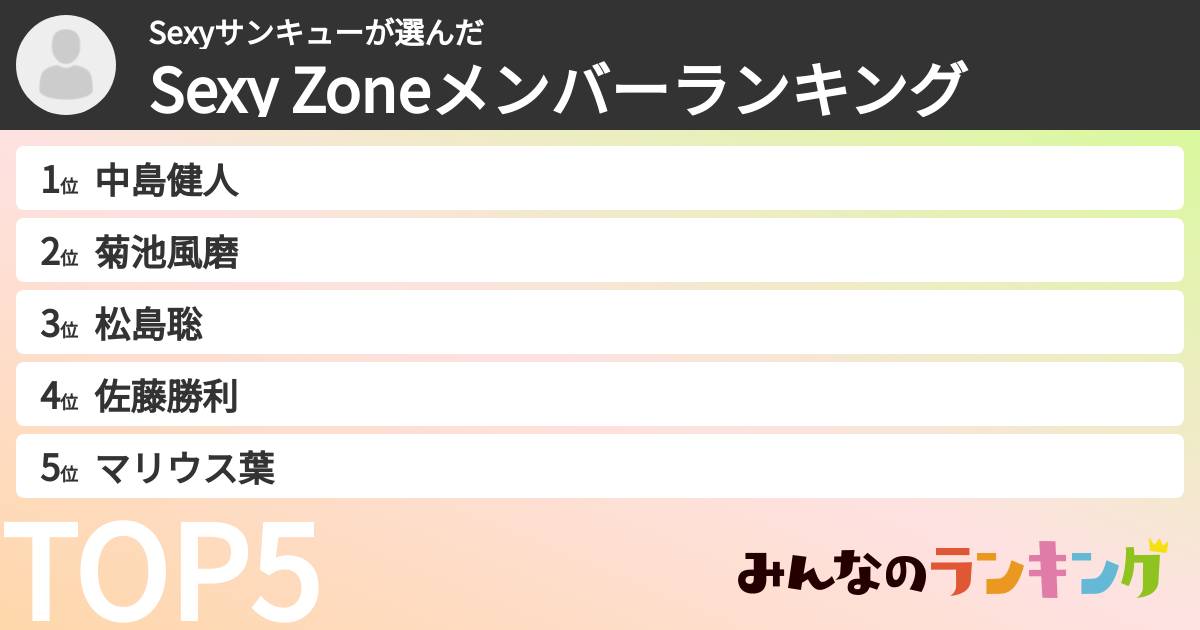 Sexyサンキューが選んだ
Sexy Zoneメンバーランキング

1位 中島健人
2位 菊池風磨
3位 松島聡
4位 佐藤勝利
5位 マリウス葉

TOP5

みんなのランキング